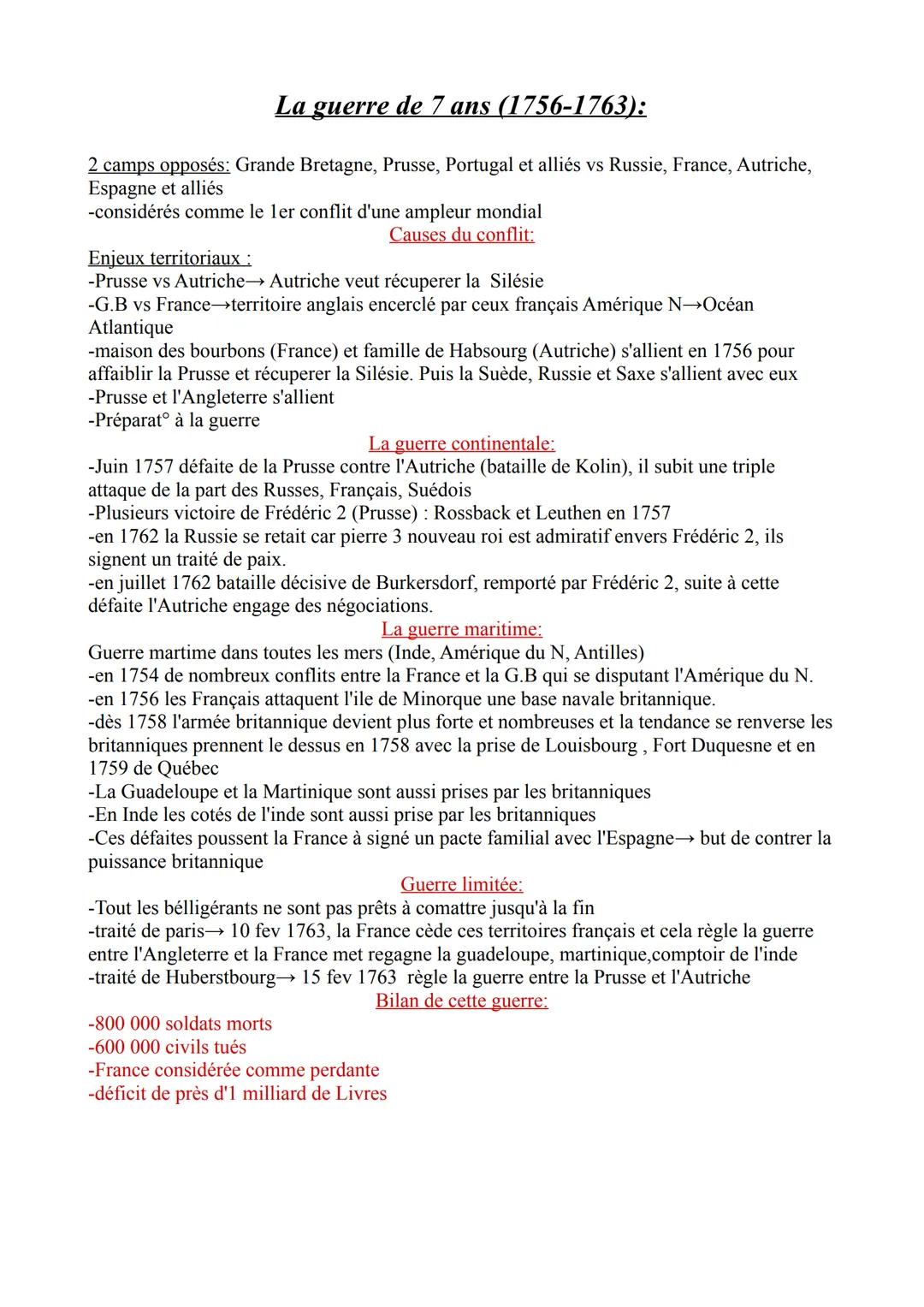 La guerre de 7 ans (1756-1763):

2 camps opposés: Grande Bretagne, Prusse, Portugal et alliés vs Russie, France, Autriche, Espagne et alliés
-considérés comme le 1er conflit d'une ampleur mondial

Causes du conflit:

Enjeux territoriaux :
-Prusse vs Autriche→ Autriche veut récuperer la Silésie
-G.B vs France→territoire anglais encerclé par ceux français Amérique N→Océan Atlantique
-maison des bourbons (France) et famille de Habsourg (Autriche) s'allient en 1756 pour affaiblir la Prusse et récuperer la Silésie. Puis la Suède, Russie et Saxe s'allient avec eux
-Prusse et l'Angleterre s'allient
-Préparat° à la guerre

La guerre continentale:
-Juin 1757 défaite de la Prusse contre l'Autriche (bataille de Kolin), il subit une triple attaque de la part des Russes, Français, Suédois
-Plusieurs victoire de Frédéric 2 (Prusse) : Rossback et Leuthen en 1757
-en 1762 la Russie se retait car pierre 3 nouveau roi est admiratif envers Frédéric 2, ils signent un traité de paix.
-en juillet 1762 bataille décisive de Burkersdorf, remporté par Frédéric 2, suite à cette défaite l'Autriche engage des négociations.

La guerre maritime:
Guerre martime dans toutes les mers (Inde, Amérique du N, Antilles)
-en 1754 de nombreux conflits entre la France et la G.B qui se disputant l'Amérique du N.
-en 1756 les Français attaquent l'ile de Minorque une base navale britannique.
-dès 1758 l'armée britannique devient plus forte et nombreuses et la tendance se renverse les britanniques prennent le dessus en 1758 avec la prise de Louisbourg , Fort Duquesne et en 1759 de Québec
-La Guadeloupe et la Martinique sont aussi prises par les britanniques
-En Inde les cotés de l'inde sont aussi prise par les britanniques
-Ces défaites poussent la France à signé un pacte familial avec l'Espagne→ but de contrer la puissance britannique

Guerre limitée:
-Tout les bélligérants ne sont pas prêts à comattre jusqu'à la fin
-traité de paris→ 10 fev 1763, la France cède ces territoires français et cela règle la guerre entre l'Angleterre et la France met regagne la guadeloupe, martinique,comptoir de l'inde
-traité de Huberstbourg→ 15 fev 1763 règle la guerre entre la Prusse et l'Autriche

Bilan de cette guerre:
-800 000 soldats morts
-600 000 civils tués
-France considérée comme perdante
-déficit de près d'1 milliard de Livres